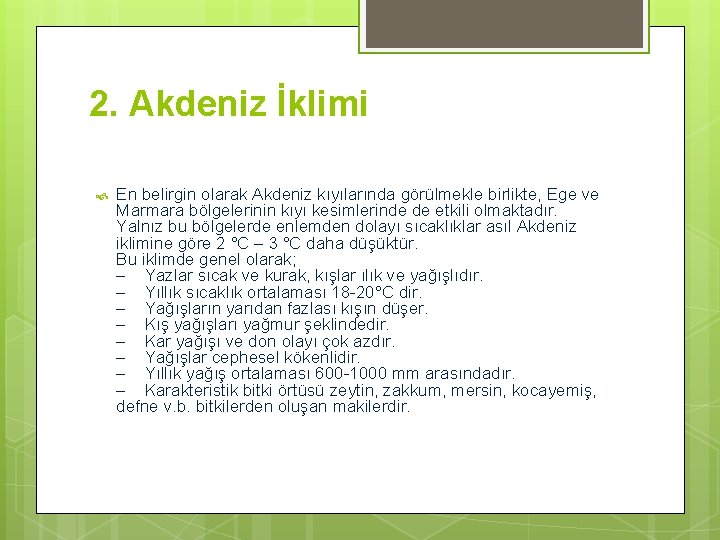 2. Akdeniz İklimi

En belirgin olarak Akdeniz kıyılarında görülmekle birlikte, Ege ve Marmara bölgelerinin kıyı kesimlerinde de etkili olmaktadır. Yalnız bu bölgelerde enlemden dolayı sıcaklıklar asıl Akdeniz iklimine göre 2 °C – 3 °C daha düşüktür.
Bu iklimde genel olarak;
– Yazlar sıcak ve kurak, kışlar ılık ve yağışlıdır.
– Yıllık sıcaklık ortalaması 18-20°C dir.
– Yağışların yarıdan fazlası kışın düşer.
– Kış yağışları yağmur şeklindedir.
– Kar yağışı ve don olayı çok azdır.
– Yağışlar cephesel kökenlidir.
– Yıllık yağış ortalaması 600-1000 mm arasındadır.
– Karakteristik bitki örtüsü zeytin, zakkum, mersin, kocayemiş, defne v.b. bitkilerden oluşan makilerdir.